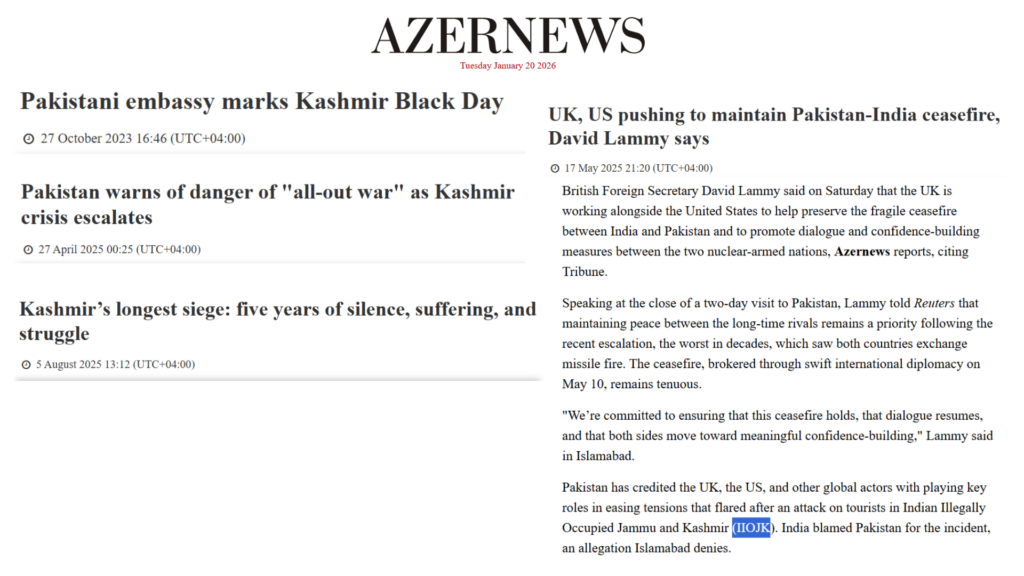 AZERNEWS
Tuesday January 20 2026

Pakistani embassy marks Kashmir Black Day

27 October 2023 16:46 (UTC+04:00)

Pakistan warns of danger of "all-out war" as Kashmir crisis escalates

27 April 2025 00:25 (UTC+04:00)

Kashmir's longest siege: five years of silence, suffering, and struggle

5 August 2025 13:12 (UTC+04:00)

UK, US pushing to maintain Pakistan-India ceasefire, David Lammy says

17 May 2025 21:20 (UTC+04:00)

British Foreign Secretary David Lammy said on Saturday that the UK is working alongside the United States to help preserve the fragile ceasefire between India and Pakistan and to promote dialogue and confidence-building measures between the two nuclear-armed nations, Azernews reports, citing Tribune.

Speaking at the close of a two-day visit to Pakistan, Lammy told Reuters that maintaining peace between the long-time rivals remains a priority following the recent escalation, the worst in decades, which saw both countries exchange missile fire. The ceasefire, brokered through swift international diplomacy on May 10, remains tenuous.

"We're committed to ensuring that this ceasefire holds, that dialogue resumes, and that both sides move toward meaningful confidence-building," Lammy said in Islamabad.

Pakistan has credited the UK, the US, and other global actors with playing key roles in easing tensions that flared after an attack on tourists in Indian Illegally Occupied Jammu and Kashmir (IIOJK). India blamed Pakistan for the incident, an allegation Islamabad denies.